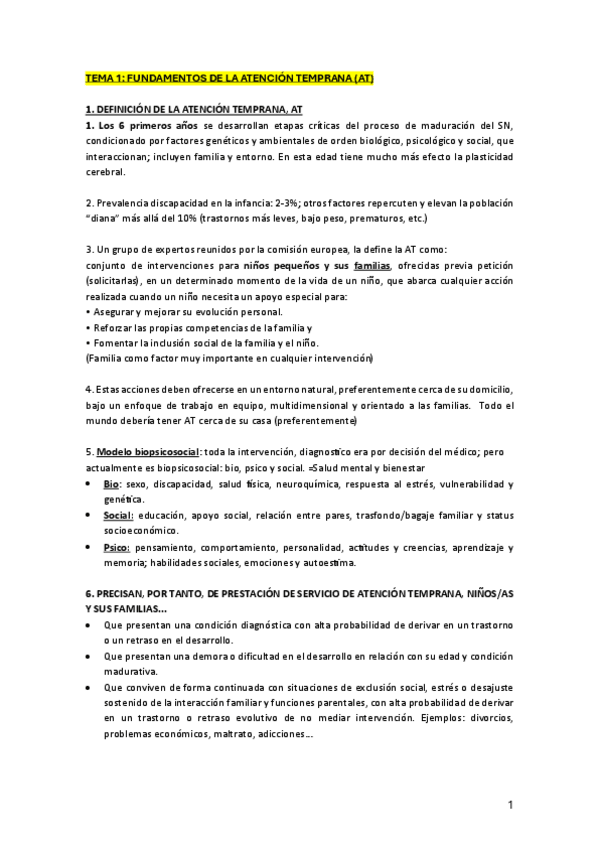 TEMA 1: FUNDAMENTOS DE LA ATENCIÓN TEMPRANA (AT)

1. DEFINICIÓN DE LA ATENCIÓN TEMPRANA, AT

1. Los 6 primeros años se desarrollan etapas críticas del proceso de maduración del SN, condicionado por factores genéticos y ambientales de orden biológico, psicológico y social, que interaccionan; incluyen familia y entorno. En esta edad tiene mucho más efecto la plasticidad cerebral.

2. Prevalencia discapacidad en la infancia: 2-3%; otros factores repercuten y elevan la población "diana" más allá del 10% (trastornos más leves, bajo peso, prematuros, etc.)

3. Un grupo de expertos reunidos por la comisión europea, la define la AT como:
conjunto de intervenciones para niños pequeños y sus familias, ofrecidas previa petición (solicitarlas), en un determinado momento de la vida de un niño, que abarca cualquier acción realizada cuando un niño necesita un apoyo especial para:
• Asegurar y mejorar su evolución personal.
• Reforzar las propias competencias de la familia y
• Fomentar la inclusión social de la familia y el niño.
(Familia como factor muy importante en cualquier intervención)

4. Estas acciones deben ofrecerse en un entorno natural, preferentemente cerca de su domicilio, bajo un enfoque de trabajo en equipo, multidimensional y orientado a las familias. Todo el mundo debería tener AT cerca de su casa (preferentemente)

5. Modelo biopsicosocial: toda la intervención, diagnostico era por decisión del médico; pero actualmente es biopsicosocial: bio, psico y social. =Salud mental y bienestar
• Bio: sexo, discapacidad, salud física, neuroquímica, respuesta al estrés, vulnerabilidad y genética.
• Social: educación, apoyo social, relación entre pares, trasfondo/bagaje familiar y status socioeconómico.
• Psico: pensamiento, comportamiento, personalidad, actitudes y creencias, aprendizaje y memoria; habilidades sociales, emociones y autoestima.

6. PRECISAN, POR TANTO, DE PRESTACIÓN DE SERVICIO DE ATENCIÓN TEMPRANA, NIÑOS/AS Y SUS FAMILIAS...
• Que presentan una condición diagnóstica con alta probabilidad de derivar en un trastorno o un retraso en el desarrollo.
• Que presentan una demora o dificultad en el desarrollo en relación con su edad y condición madurativa.
• Que conviven de forma continuada con situaciones de exclusión social, estrés o desajuste sostenido de la interacción familiar y funciones parentales, con alta probabilidad de derivar en un trastorno o retraso evolutivo de no mediar intervención. Ejemplos: divorcios, problemas económicos, maltrato, adicciones...

1